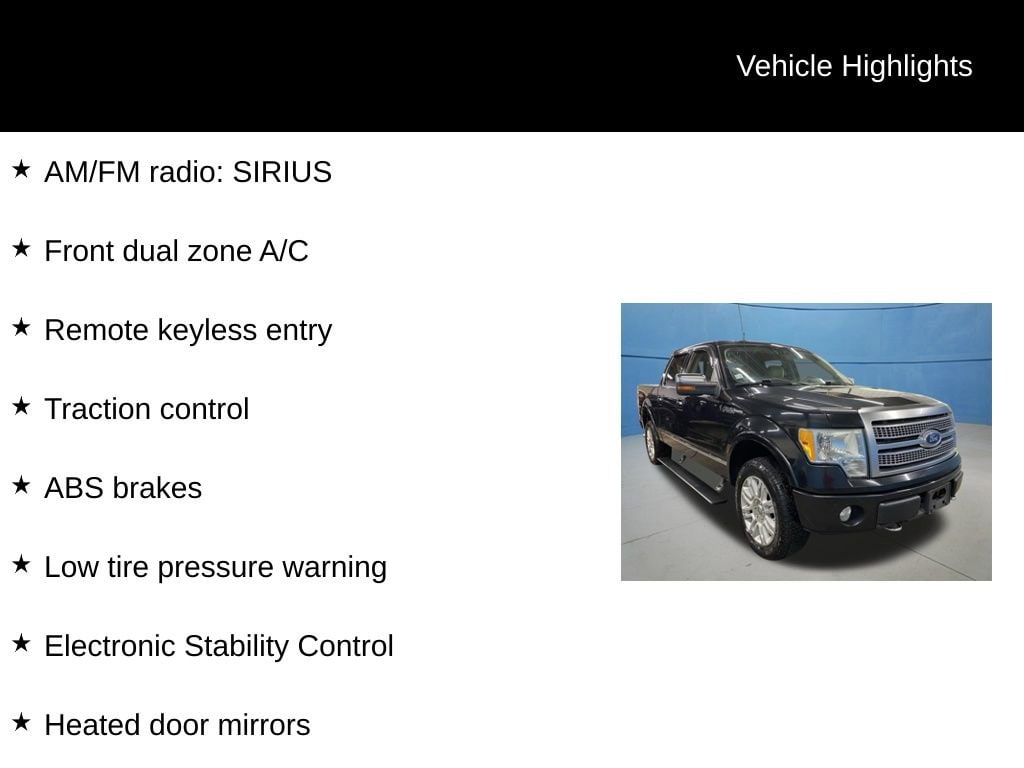 Vehicle Highlights

★ AM/FM radio: SIRIUS

★ Front dual zone A/C

★ Remote keyless entry

★ Traction control

★ ABS brakes

★ Low tire pressure warning

★ Electronic Stability Control

★ Heated door mirrors